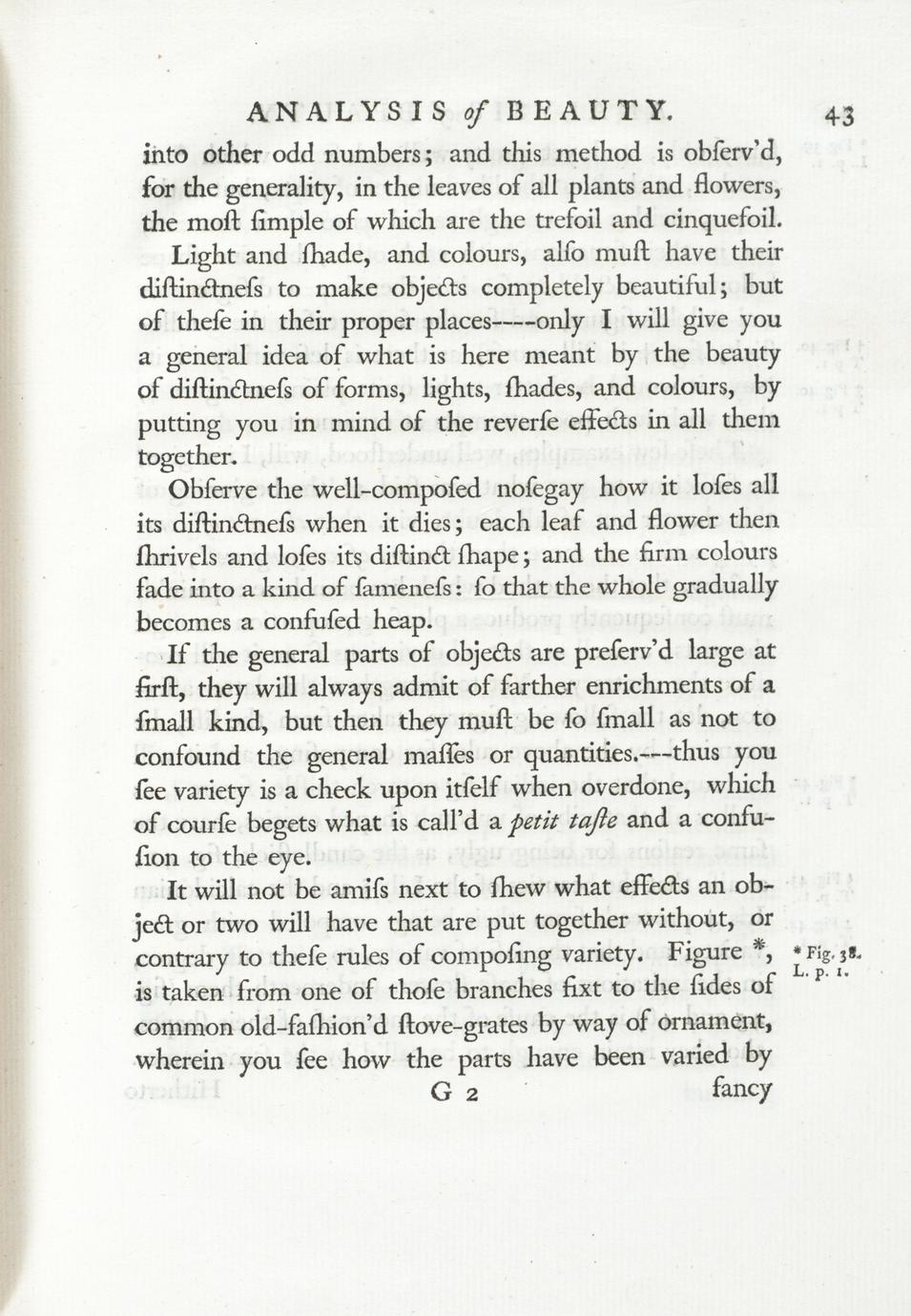 ANALYSIS of BEAUTY. 43

into other odd numbers; and this method is obſerv'd, for the generality, in the leaves of all plants and flowers, the moſt ſimple of which are the trefoil and cinquefoil.

Light and ſhade, and colours, alſo muſt have their diſtinctneſs to make objects completely beautiful; but of theſe in their proper places----only I will give you a general idea of what is here meant by the beauty of diſtinctneſs of forms, lights, ſhades, and colours, by putting you in mind of the reverſe effects in all them together.

Obſerve the well-compoſed noſegay how it loſes all its diſtinctneſs when it dies; each leaf and flower then ſhrivels and loſes its diſtinct ſhape; and the firm colours fade into a kind of ſameneſs: ſo that the whole gradually becomes a confuſed heap.

If the general parts of objects are preſerv'd large at firſt, they will always admit of farther enrichments of a ſmall kind, but then they muſt be ſo ſmall as not to confound the general maſſes or quantities.---thus you ſee variety is a check upon itſelf when overdone, which of courſe begets what is call'd a petit taſte and a confuſion to the eye.

It will not be amiſs next to ſhew what effects an object or two will have that are put together without, or contrary to theſe rules of compoſing variety. Figure *, is taken from one of thoſe branches fixt to the ſides of common old-faſhion'd ſtove-grates by way of ornament, wherein you ſee how the parts have been varied by

* Fig. 38. L. p. 1.

G 2 fancy